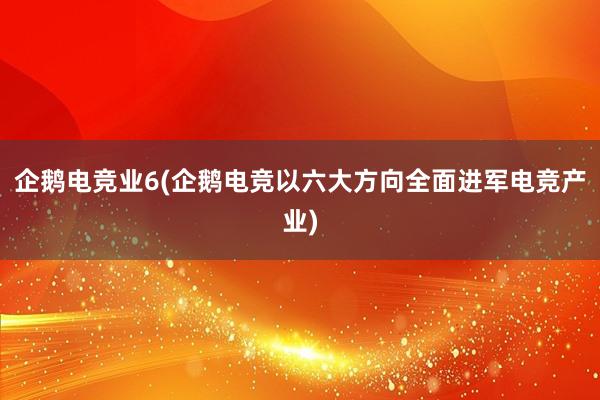 企鹅电竞业6(企鹅电竞以六大方向全面进军电竞产业)